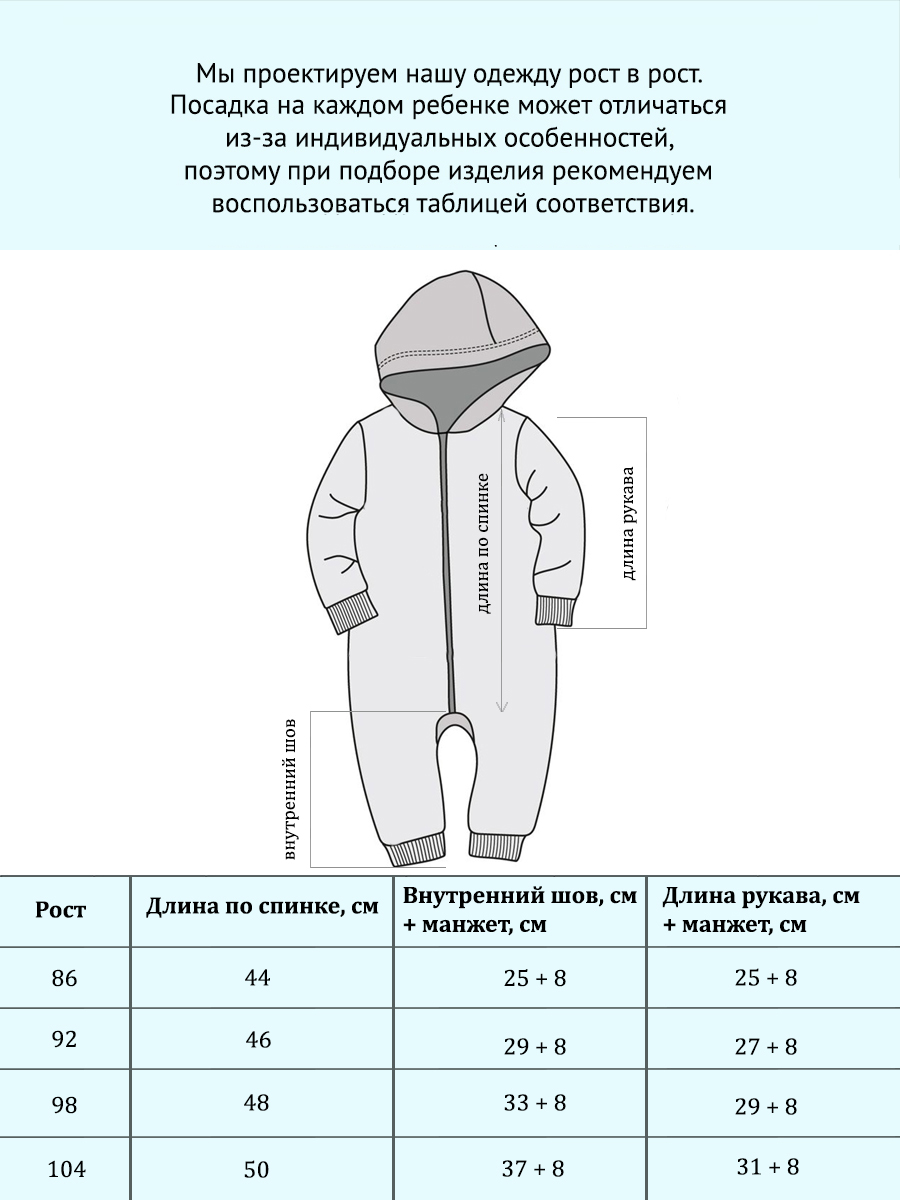 Мы проектируем нашу одежду рост в рост. Посадка на каждом ребенке может отличаться из-за индивидуальных особенностей, поэтому при подборе изделия рекомендуем воспользоваться таблицей соответствия.

длина по спинке

длина рукава

внутренний шов

| Рост | Длина по спинке, см | Внутренний шов, см + манжет, см | Длина рукава, см + манжет, см |
|---|---|---|---|
| 86 | 44 | 25 + 8 | 25 + 8 |
| 92 | 46 | 29 + 8 | 27 + 8 |
| 98 | 48 | 33 + 8 | 29 + 8 |
| 104 | 50 | 37 + 8 | 31 + 8 |